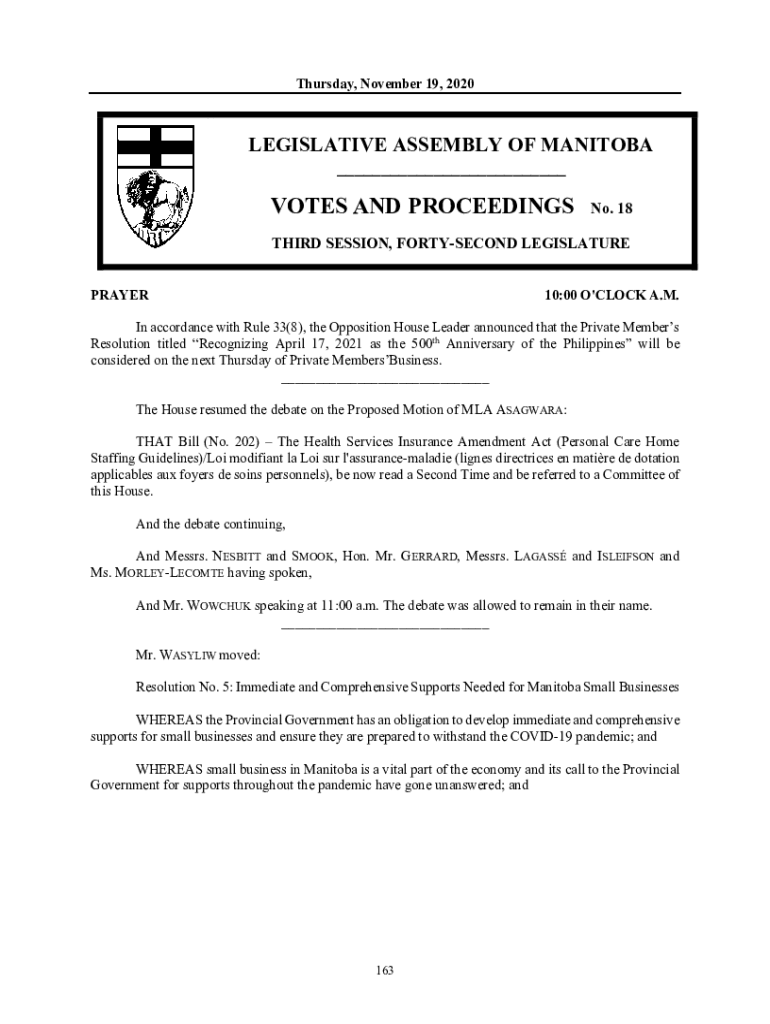 Thursday, November 19, 2020

LEGISLATIVE ASSEMBLY OF MANITOBA

VOTES AND PROCEEDINGS No. 18

THIRD SESSION, FORTY-SECOND LEGISLATURE

PRAYER 10:00 O'CLOCK A.M.

In accordance with Rule 33(8), the Opposition House Leader announced that the Private Member's Resolution titled "Recognizing April 17, 2021 as the 500$^{th}$ Anniversary of the Philippines" will be considered on the next Thursday of Private Members'Business.

The House resumed the debate on the Proposed Motion of MLA ASAGWARA:

THAT Bill (No. 202) – The Health Services Insurance Amendment Act (Personal Care Home Staffing Guidelines)/Loi modifiant la Loi sur l'assurance-maladie (lignes directrices en matière de dotation applicables aux foyers de soins personnels), be now read a Second Time and be referred to a Committee of this House.

And the debate continuing,

And Messrs. NESBITT and SMOOK, Hon. Mr. GERRARD, Messrs. LAGASSÉ and ISLEIFSON and Ms. MORLEY-LECOMTE having spoken,

And Mr. WOWCHUK speaking at 11:00 a.m. The debate was allowed to remain in their name.

Mr. WASYLIW moved:

Resolution No. 5: Immediate and Comprehensive Supports Needed for Manitoba Small Businesses

WHEREAS the Provincial Government has an obligation to develop immediate and comprehensive supports for small businesses and ensure they are prepared to withstand the COVID-19 pandemic; and

WHEREAS small business in Manitoba is a vital part of the economy and its call to the Provincial Government for supports throughout the pandemic have gone unanswered; and

163